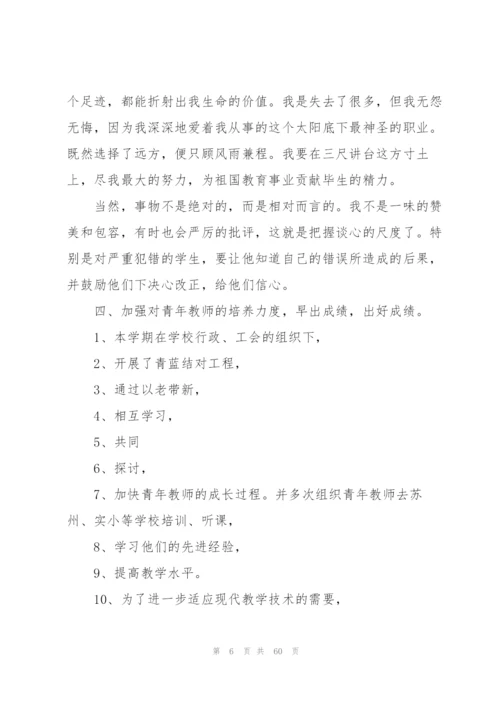 个足迹，都能折射出我生命的价值。我是失去了很多，但我无怨无悔，因为我深深地爱着我从事的这个太阳底下最神圣的职业。既然选择了远方，便只顾风雨兼程。我要在三尺讲台这方寸土上，尽我最大的努力，为祖国教育事业贡献毕生的精力。

当然，事物不是绝对的，而是相对而言的。我不是一味的赞美和包容，有时也会严厉的批评，这就是把握谈心的尺度了。特别是对严重犯错的学生，要让他知道自己的错误所造成的后果，并鼓励他们下决心改正，给他们信心。

四、加强对青年教师的培养力度，早出成绩，出好成绩。

1、本学期在学校行政、工会的组织下，

2、开展了青蓝结对工程，

3、通过以老带新，

4、相互学习，

5、共同

6、探讨，

7、加快青年教师的成长过程。并多次组织青年教师去苏州、实小等学校培训、听课，

8、学习他们的先进经验，

9、提高教学水平。

10、为了进一步适应现代教学技术的需要，

第 6 页 共 60 页